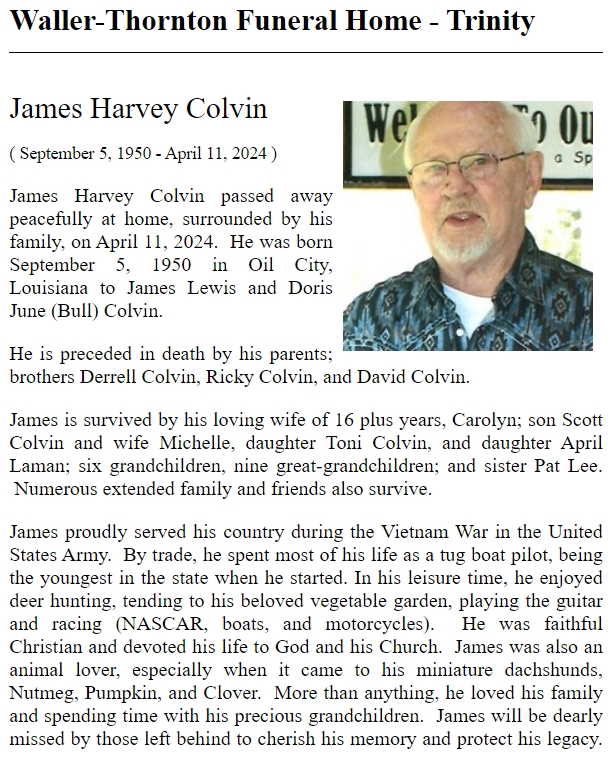 Waller-Thornton Funeral Home - Trinity

James Harvey Colvin

( September 5, 1950 - April 11, 2024 )

James Harvey Colvin passed away peacefully at home, surrounded by his family, on April 11, 2024. He was born September 5, 1950 in Oil City, Louisiana to James Lewis and Doris June (Bull) Colvin.

He is preceded in death by his parents; brothers Derrell Colvin, Ricky Colvin, and David Colvin.

James is survived by his loving wife of 16 plus years, Carolyn; son Scott Colvin and wife Michelle, daughter Toni Colvin, and daughter April Laman; six grandchildren, nine great-grandchildren; and sister Pat Lee. Numerous extended family and friends also survive.

James proudly served his country during the Vietnam War in the United States Army. By trade, he spent most of his life as a tug boat pilot, being the youngest in the state when he started. In his leisure time, he enjoyed deer hunting, tending to his beloved vegetable garden, playing the guitar and racing (NASCAR, boats, and motorcycles). He was faithful Christian and devoted his life to God and his Church. James was also an animal lover, especially when it came to his miniature dachshunds, Nutmeg, Pumpkin, and Clover. More than anything, he loved his family and spending time with his precious grandchildren. James will be dearly missed by those left behind to cherish his memory and protect his legacy.